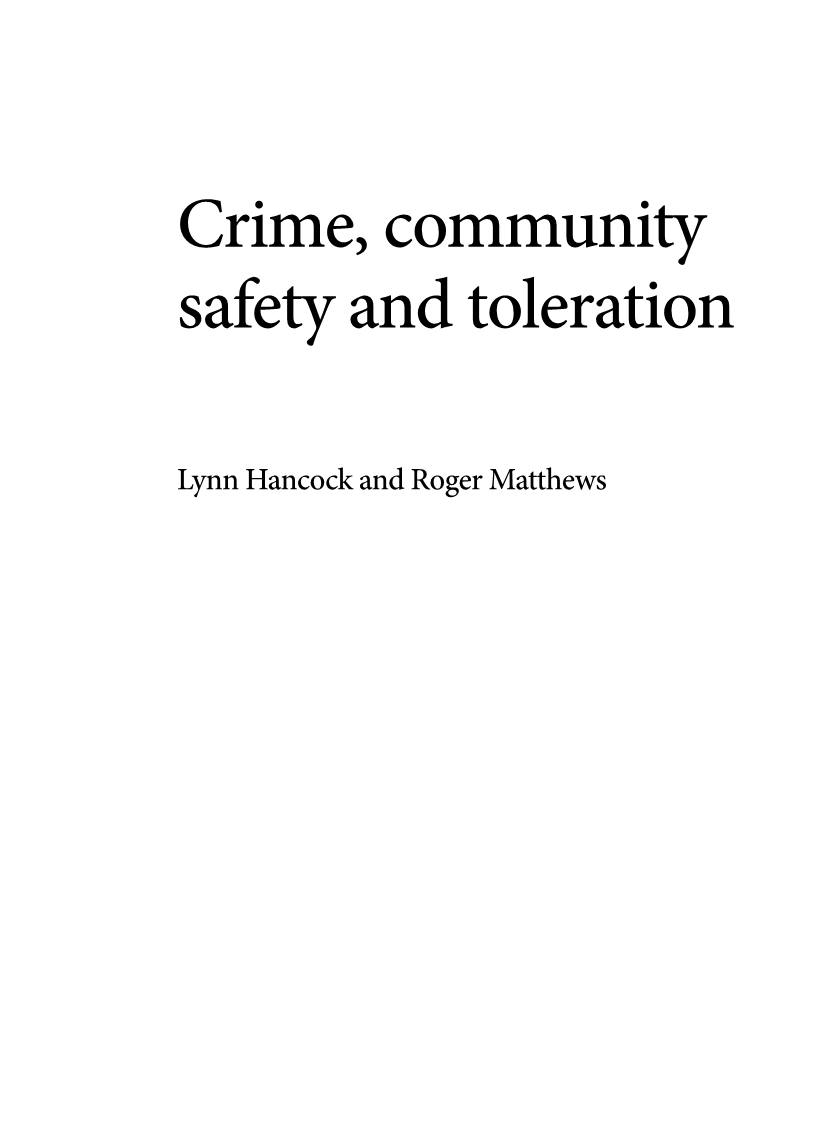 Crime, community safety and toleration

Lynn Hancock and Roger Matthews